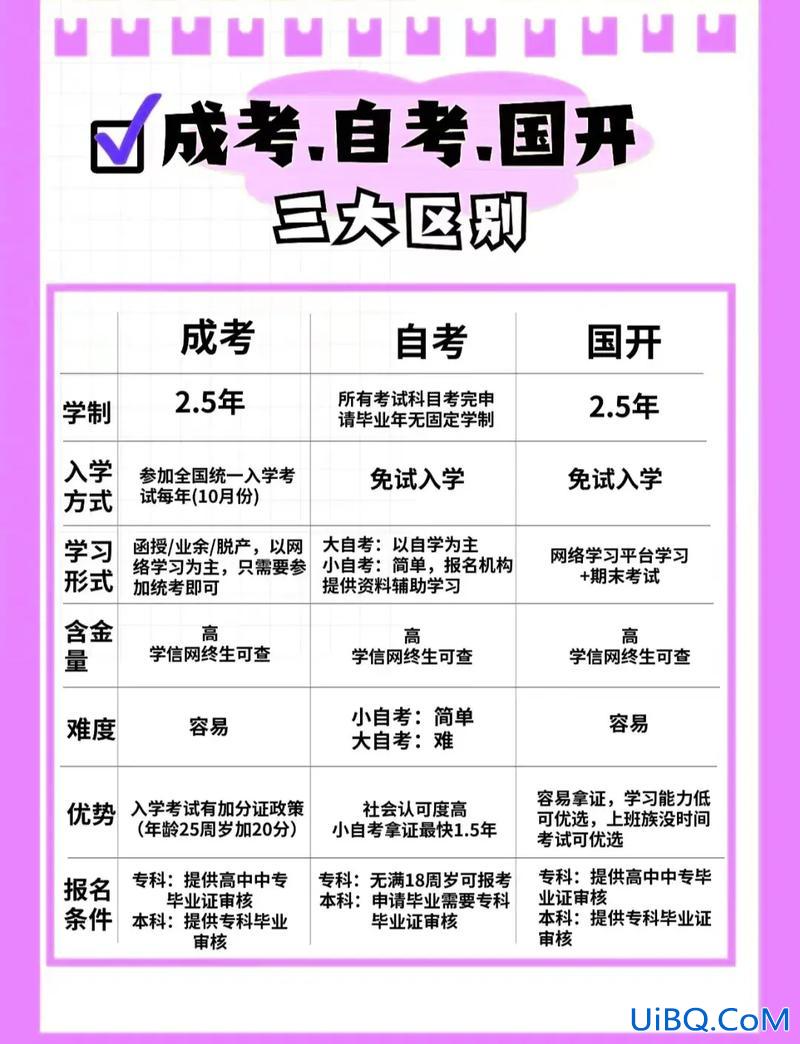 成考.自考.国开
三大区别

| | 成考 | 自考 | 国开 |
|---|---|---|---|
| 学制 | 2.5年 | 所有考试科目考完申请毕业年无固定学制 | 2.5年 |
| 入学方式 | 参加全国统一入学考试每年(10月份) | 免试入学 | 免试入学 |
| 学习形式 | 函授/业余/脱产，以网络学习为主，只需要参加统考即可 | 大自考：以自学为主 小自考：简单，报名机构提供资料辅助学习 | 网络学习平台学习+期末考试 |
| 含金量 | 高 学信网终生可查 | 高 学信网终生可查 | 高 学信网终生可查 |
| 难度 | 容易 | 小自考：简单 大自考：难 | 容易 |
| 优势 | 入学考试有加分证政策（年龄25周岁加20分） | 社会认可度高 小自考拿证最快1.5年 | 容易拿证，学习能力低可优选，上班族没时间考试可优选 |
| 报名条件 | 专科：提供高中中专毕业证审核 本科：提供专科毕业审核 | 专科：无满18周岁可报考 本科：申请毕业需要专科毕业证审核 | 专科：提供高中中专毕业证审核 本科：提供专科毕业证审核 |

UiBQ.CoM